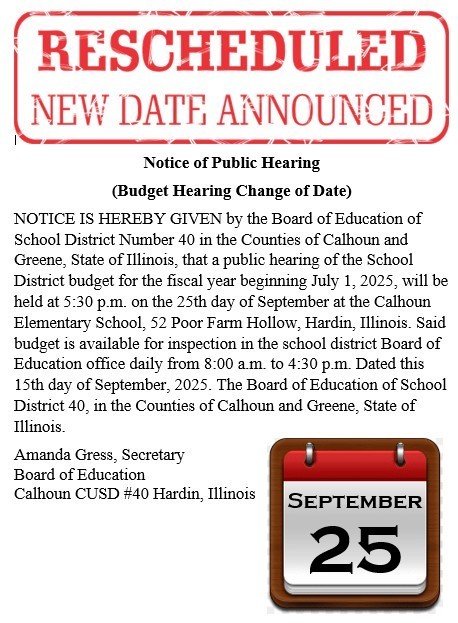 RESCHEDULED
NEW DATE ANNOUNCED

Notice of Public Hearing

(Budget Hearing Change of Date)

NOTICE IS HEREBY GIVEN by the Board of Education of School District Number 40 in the Counties of Calhoun and Greene, State of Illinois, that a public hearing of the School District budget for the fiscal year beginning July 1, 2025, will be held at 5:30 p.m. on the 25th day of September at the Calhoun Elementary School, 52 Poor Farm Hollow, Hardin, Illinois. Said budget is available for inspection in the school district Board of Education office daily from 8:00 a.m. to 4:30 p.m. Dated this 15th day of September, 2025. The Board of Education of School District 40, in the Counties of Calhoun and Greene, State of Illinois.

Amanda Gress, Secretary
Board of Education
Calhoun CUSD #40 Hardin, Illinois

SEPTEMBER
25